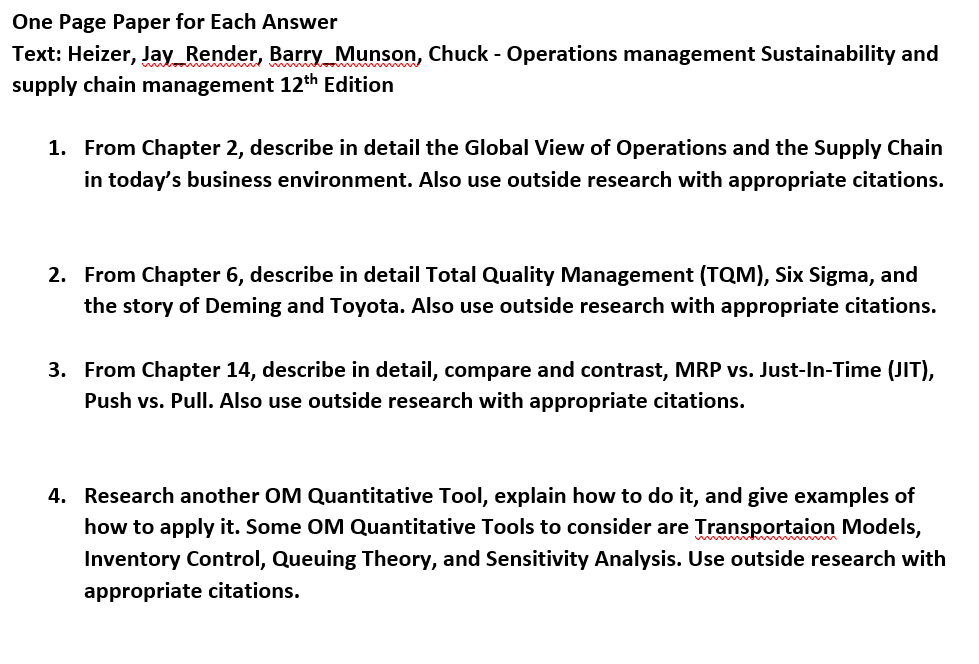 One Page Paper for Each Answer
Text: Heizer, Jay_Render, Barry_Munson, Chuck - Operations management Sustainability and supply chain management 12$^{th}$ Edition

1. From Chapter 2, describe in detail the Global View of Operations and the Supply Chain in today's business environment. Also use outside research with appropriate citations.

2. From Chapter 6, describe in detail Total Quality Management (TQM), Six Sigma, and the story of Deming and Toyota. Also use outside research with appropriate citations.

3. From Chapter 14, describe in detail, compare and contrast, MRP vs. Just-In-Time (JIT), Push vs. Pull. Also use outside research with appropriate citations.

4. Research another OM Quantitative Tool, explain how to do it, and give examples of how to apply it. Some OM Quantitative Tools to consider are Transportaion Models, Inventory Control, Queuing Theory, and Sensitivity Analysis. Use outside research with appropriate citations.